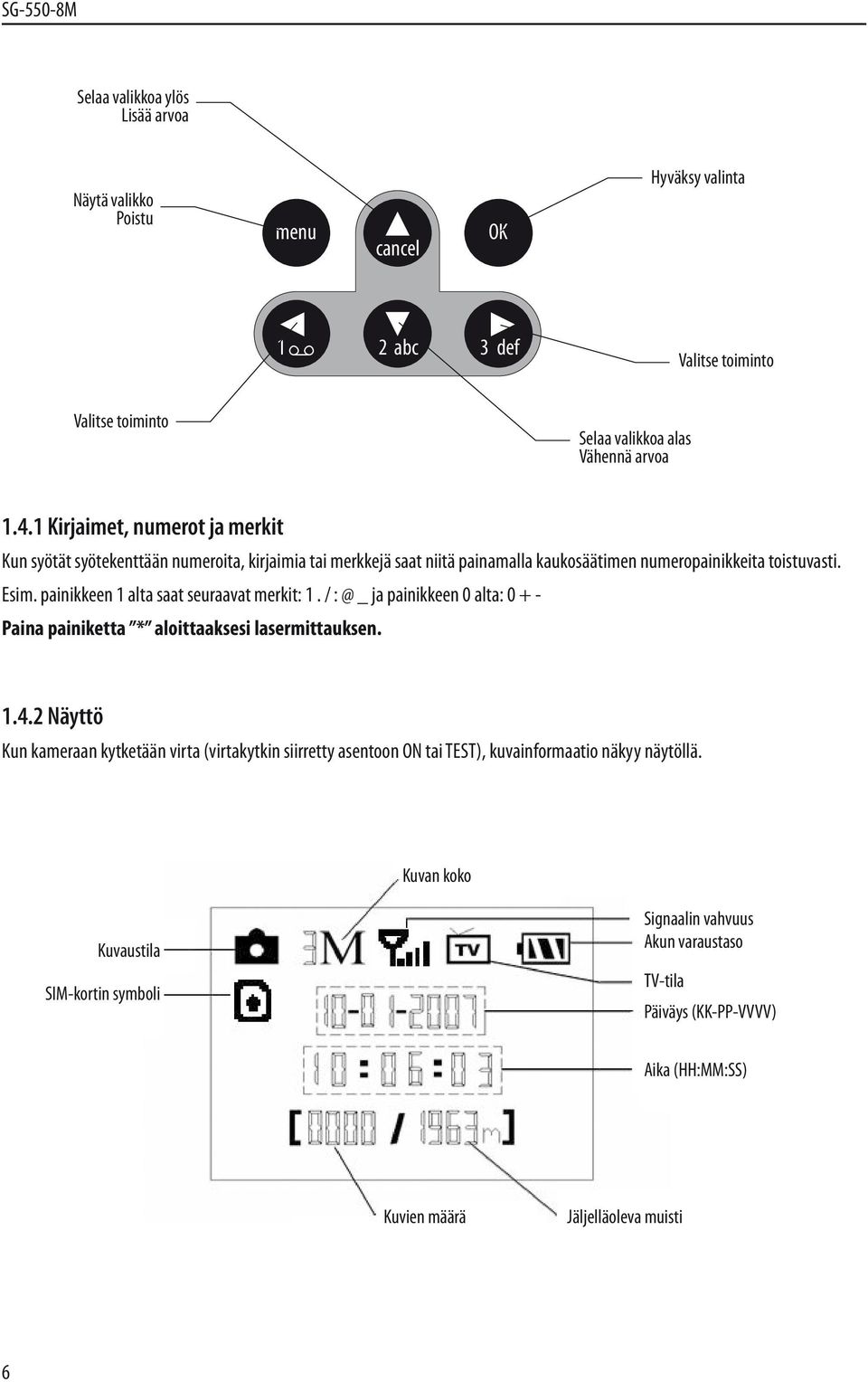 SG-550-8M

Selaa valikkoa ylös
Lisää arvoa

Näytä valikko
Poistu

Hyväksy valinta

menu

cancel

OK

1

2 abc

3 def

Valitse toiminto

Valitse toiminto

Selaa valikkoa alas
Vähennä arvoa

1.4.1 Kirjaimet, numerot ja merkit

Kun syötät syötekenttään numeroita, kirjaimia tai merkkejä saat niitä painamalla kaukosäätimen numeropainikkeita toistuvasti. Esim. painikkeen 1 alta saat seuraavat merkit: 1 . / : @ _ ja painikkeen 0 alta: 0 + -

Paina painiketta "*" aloittaaksesi lasermittauksen.

1.4.2 Näyttö

Kun kameraan kytketään virta (virtakytkin siirretty asentoon ON tai TEST), kuvainformaatio näkyy näytöllä.

Kuvan koko

Kuvaustila

SIM-kortin symboli

Signaalin vahvuus

Akun varaustaso

TV-tila

Päiväys (KK-PP-VVVV)

Aika (HH:MM:SS)

3M

TV

10-01-2007

10:06:03

[0000 / 1963m]

Kuvien määrä

Jäljelläoleva muisti

6